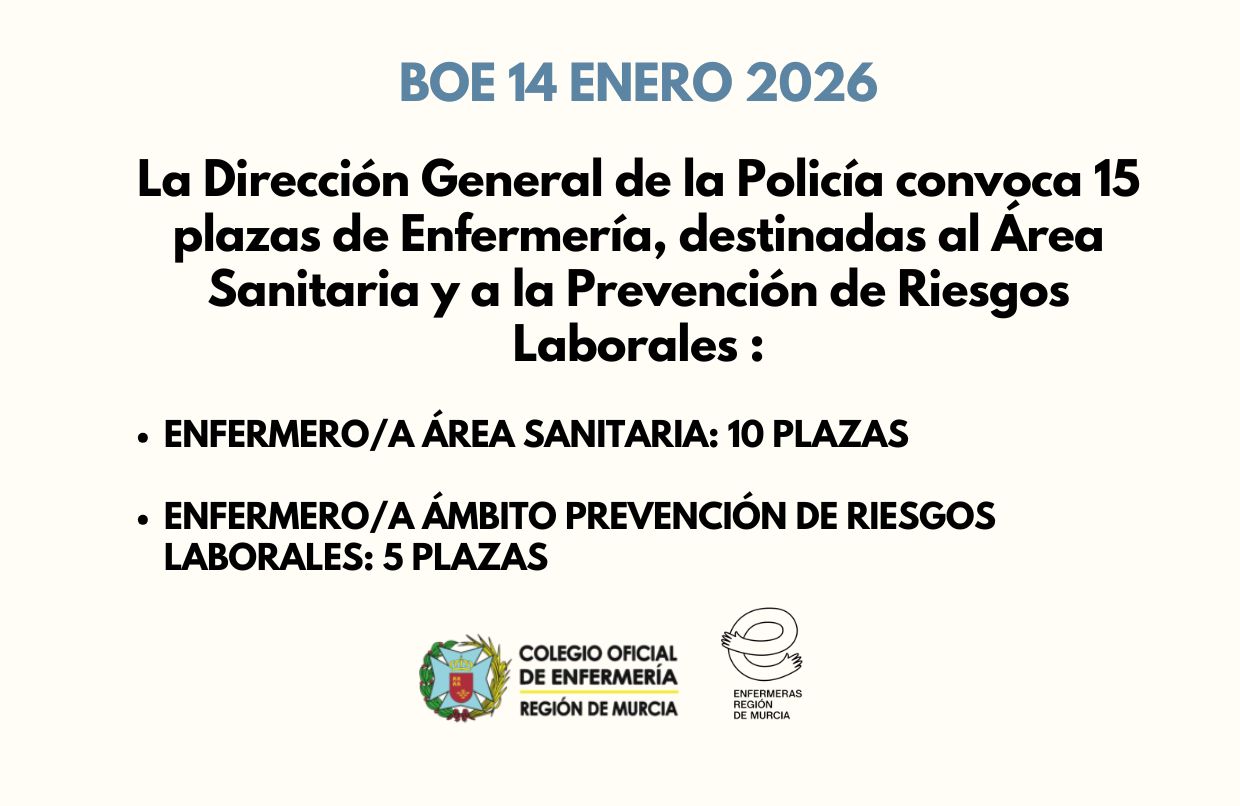 BOE 14 ENERO 2026

La Dirección General de la Policía convoca 15 plazas de Enfermería, destinadas al Área Sanitaria y a la Prevención de Riesgos Laborales :

• ENFERMERO/A ÁREA SANITARIA: 10 PLAZAS

• ENFERMERO/A ÁMBITO PREVENCIÓN DE RIESGOS LABORALES: 5 PLAZAS

COLEGIO OFICIAL
DE ENFERMERÍA
REGIÓN DE MURCIA

ENFERMERAS
REGIÓN
DE MURCIA